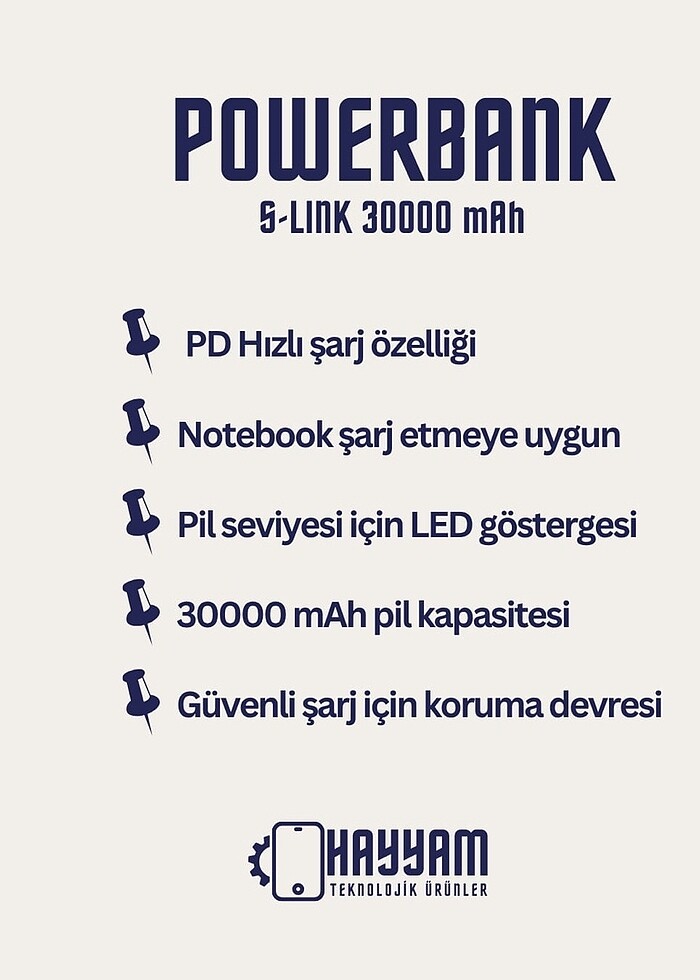 POWERBANK
S-LINK 30000 mAh

PD Hızlı şarj özelliği

Notebook şarj etmeye uygun

Pil seviyesi için LED göstergesi

30000 mAh pil kapasitesi

Güvenli şarj için koruma devresi

HAYYAM
TEKNOLOJİK ÜRÜNLER